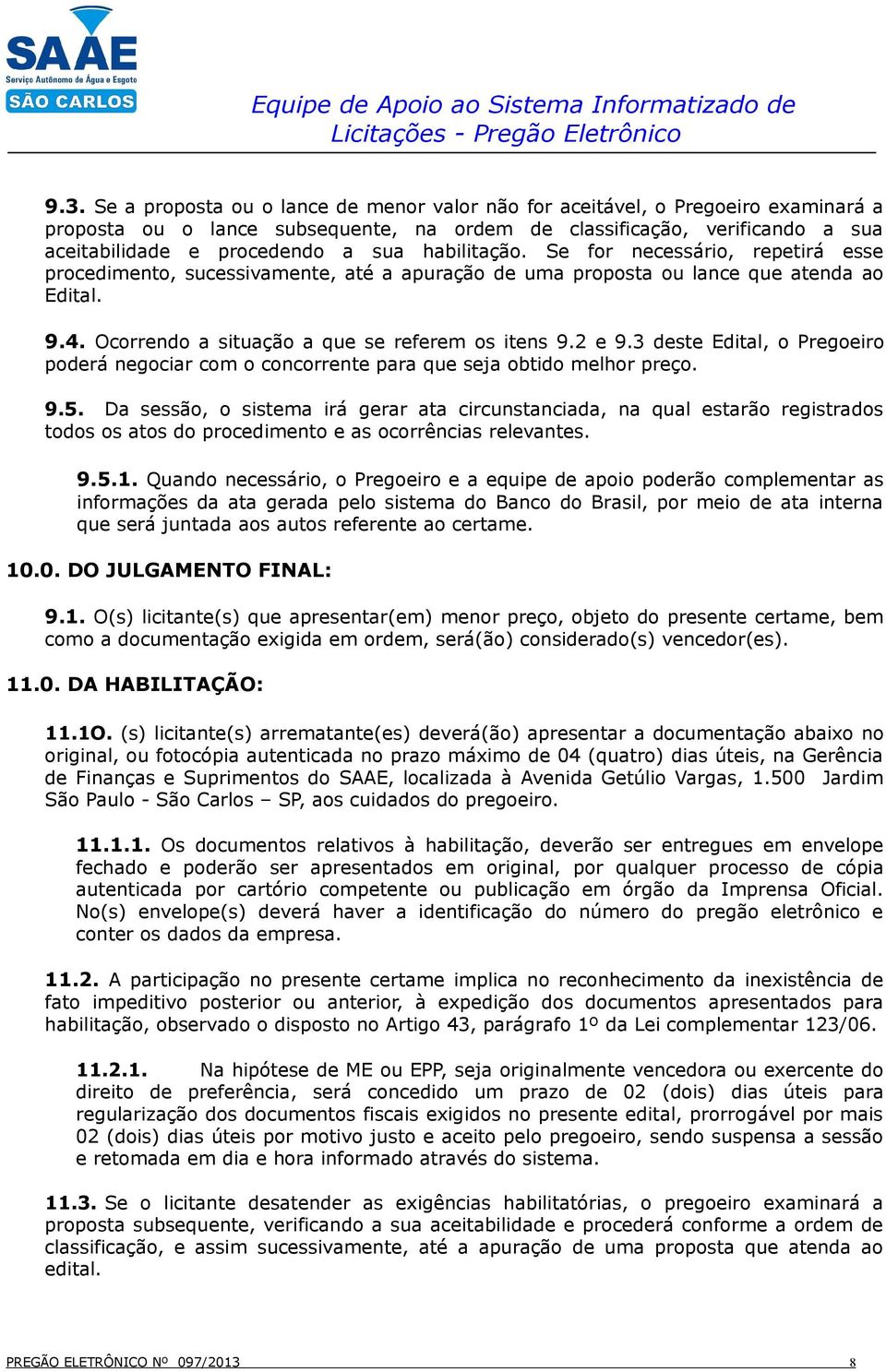 SAAE
Serviço Autônomo de Água e Esgoto
SÃO CARLOS

Equipe de Apoio ao Sistema Informatizado de Licitações - Pregão Eletrônico

9.3. Se a proposta ou o lance de menor valor não for aceitável, o Pregoeiro examinará a proposta ou o lance subsequente, na ordem de classificação, verificando a sua aceitabilidade e procedendo a sua habilitação. Se for necessário, repetirá esse procedimento, sucessivamente, até a apuração de uma proposta ou lance que atenda ao Edital.

9.4. Ocorrendo a situação a que se referem os itens 9.2 e 9.3 deste Edital, o Pregoeiro poderá negociar com o concorrente para que seja obtido melhor preço.

9.5. Da sessão, o sistema irá gerar ata circunstanciada, na qual estarão registrados todos os atos do procedimento e as ocorrências relevantes.

9.5.1. Quando necessário, o Pregoeiro e a equipe de apoio poderão complementar as informações da ata gerada pelo sistema do Banco do Brasil, por meio de ata interna que será juntada aos autos referente ao certame.

10.0. DO JULGAMENTO FINAL:

9.1. O(s) licitante(s) que apresentar(em) menor preço, objeto do presente certame, bem como a documentação exigida em ordem, será(ão) considerado(s) vencedor(es).

11.0. DA HABILITAÇÃO:

11.1O. (s) licitante(s) arrematante(es) deverá(ão) apresentar a documentação abaixo no original, ou fotocópia autenticada no prazo máximo de 04 (quatro) dias úteis, na Gerência de Finanças e Suprimentos do SAAE, localizada à Avenida Getúlio Vargas, 1.500 Jardim São Paulo - São Carlos – SP, aos cuidados do pregoeiro.

11.1.1. Os documentos relativos à habilitação, deverão ser entregues em envelope fechado e poderão ser apresentados em original, por qualquer processo de cópia autenticada por cartório competente ou publicação em órgão da Imprensa Oficial. No(s) envelope(s) deverá haver a identificação do número do pregão eletrônico e conter os dados da empresa.

11.2. A participação no presente certame implica no reconhecimento da inexistência de fato impeditivo posterior ou anterior, à expedição dos documentos apresentados para habilitação, observado o disposto no Artigo 43, parágrafo 1º da Lei complementar 123/06.

11.2.1. Na hipótese de ME ou EPP, seja originalmente vencedora ou exercente do direito de preferência, será concedido um prazo de 02 (dois) dias úteis para regularização dos documentos fiscais exigidos no presente edital, prorrogável por mais 02 (dois) dias úteis por motivo justo e aceito pelo pregoeiro, sendo suspensa a sessão e retomada em dia e hora informado através do sistema.

11.3. Se o licitante desatender as exigências habilitatórias, o pregoeiro examinará a proposta subsequente, verificando a sua aceitabilidade e procederá conforme a ordem de classificação, e assim sucessivamente, até a apuração de uma proposta que atenda ao edital.

PREGÃO ELETRÔNICO Nº 097/2013 8